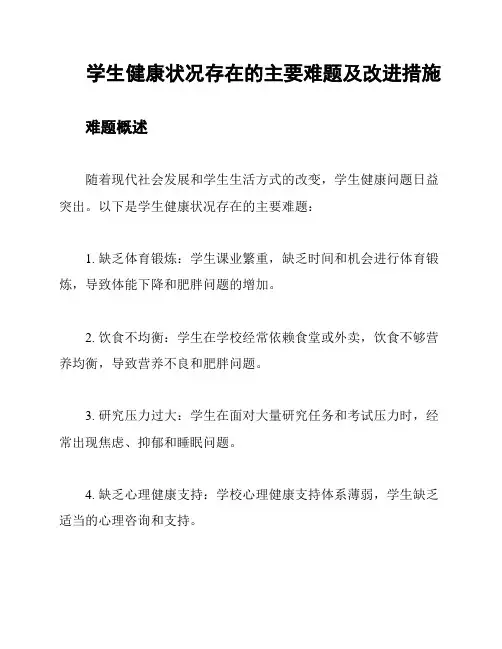 学生健康状况存在的主要难题及改进措施

难题概述

随着现代社会发展和学生生活方式的改变，学生健康问题日益突出。以下是学生健康状况存在的主要难题：

1. 缺乏体育锻炼：学生课业繁重，缺乏时间和机会进行体育锻炼，导致体能下降和肥胖问题的增加。

2. 饮食不均衡：学生在学校经常依赖食堂或外卖，饮食不够营养均衡，导致营养不良和肥胖问题。

3. 研究压力过大：学生在面对大量研究任务和考试压力时，经常出现焦虑、抑郁和睡眠问题。

4. 缺乏心理健康支持：学校心理健康支持体系薄弱，学生缺乏适当的心理咨询和支持。